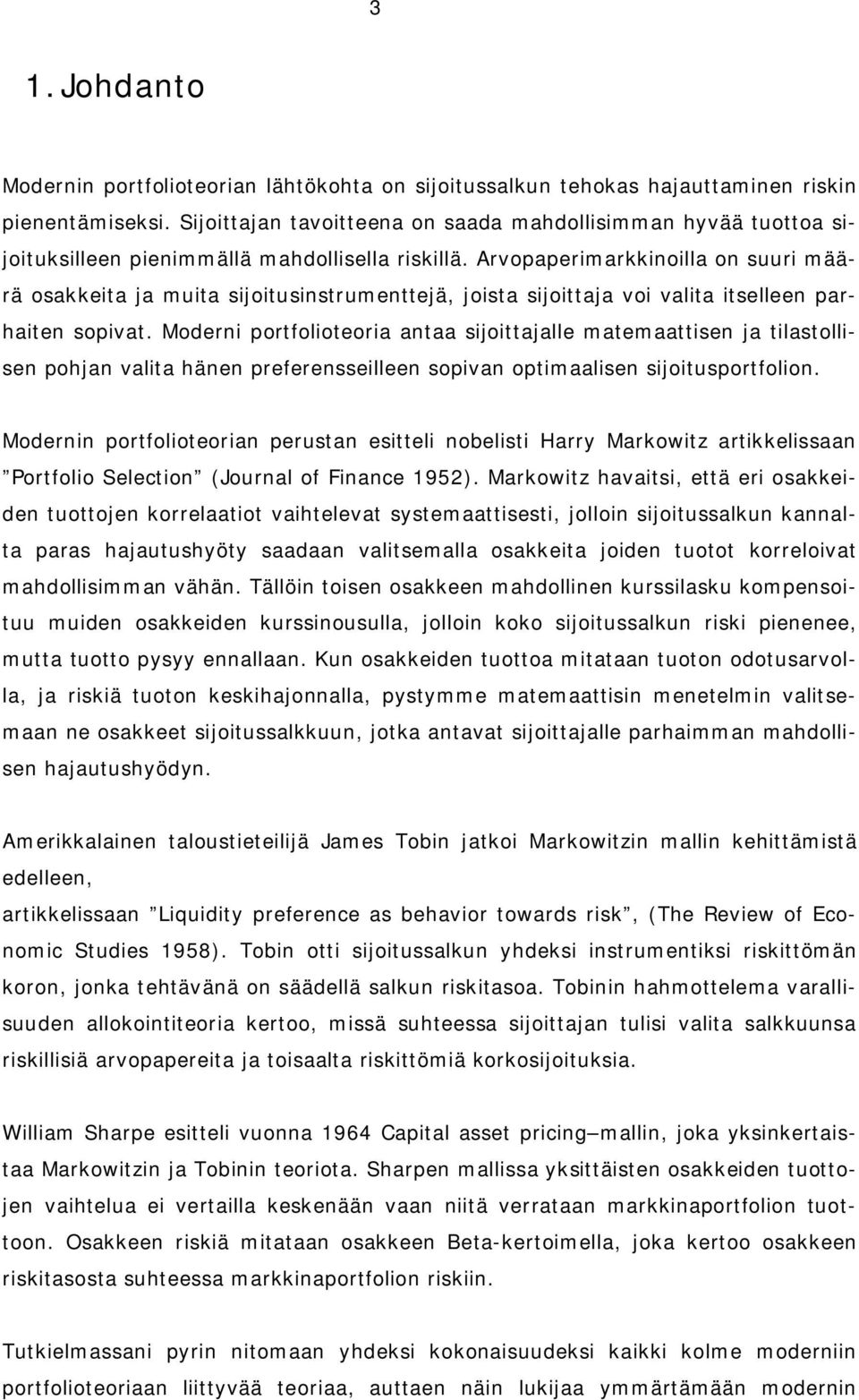 3

1. Johdanto

Modernin portfolioteorian lähtökohta on sijoitussalkun tehokas hajauttaminen riskin pienentämiseksi. Sijoittajan tavoitteena on saada mahdollisimman hyvää tuottoa sijoituksilleen pienimmällä mahdollisella riskillä. Arvopaperimarkkinoilla on suuri määrä osakkeita ja muita sijoitusinstrumenttejä, joista sijoittaja voi valita itselleen parhaiten sopivat. Moderni portfolioteoria antaa sijoittajalle matemaattisen ja tilastollisen pohjan valita hänen preferensseilleen sopivan optimaalisen sijoitusportfolion.

Modernin portfolioteorian perustan esitteli nobelisti Harry Markowitz artikkelissaan ”Portfolio Selection” (Journal of Finance 1952). Markowitz havaitsi, että eri osakkeiden tuottojen korrelaatiot vaihtelevat systemaattisesti, jolloin sijoitussalkun kannalta paras hajautushyöty saadaan valitsemalla osakkeita joiden tuotot korreloivat mahdollisimman vähän. Tällöin toisen osakkeen mahdollinen kurssilasku kompensoituu muiden osakkeiden kurssinousulla, jolloin koko sijoitussalkun riski pienenee, mutta tuotto pysyy ennallaan. Kun osakkeiden tuottoa mitataan tuoton odotusarvolla, ja riskiä tuoton keskihajonnalla, pystymme matemaattisin menetelmin valitsemaan ne osakkeet sijoitussalkkuun, jotka antavat sijoittajalle parhaimman mahdollisen hajautushyödyn.

Amerikkalainen taloustieteilijä James Tobin jatkoi Markowitzin mallin kehittämistä edelleen,
artikkelissaan ”Liquidity preference as behavior towards risk”, (The Review of Economic Studies 1958). Tobin otti sijoitussalkun yhdeksi instrumentiksi riskittömän koron, jonka tehtävänä on säädellä salkun riskitasoa. Tobinin hahmottelema varallisuuden allokointiteoria kertoo, missä suhteessa sijoittajan tulisi valita salkkuunsa riskillisiä arvopapereita ja toisaalta riskittömiä korkosijoituksia.

William Sharpe esitteli vuonna 1964 Capital asset pricing—mallin, joka yksinkertaistaa Markowitzin ja Tobinin teoriota. Sharpen mallissa yksittäisten osakkeiden tuottojen vaihtelua ei vertailla keskenään vaan niitä verrataan markkinaportfolion tuottoon. Osakkeen riskiä mitataan osakkeen Beta-kertoimella, joka kertoo osakkeen riskitasosta suhteessa markkinaportfolion riskiin.

Tutkielmassani pyrin nitomaan yhdeksi kokonaisuudeksi kaikki kolme modernin portfolioteoriaan liittyvää teoriaa, auttaen näin lukijaa ymmärtämään modernin